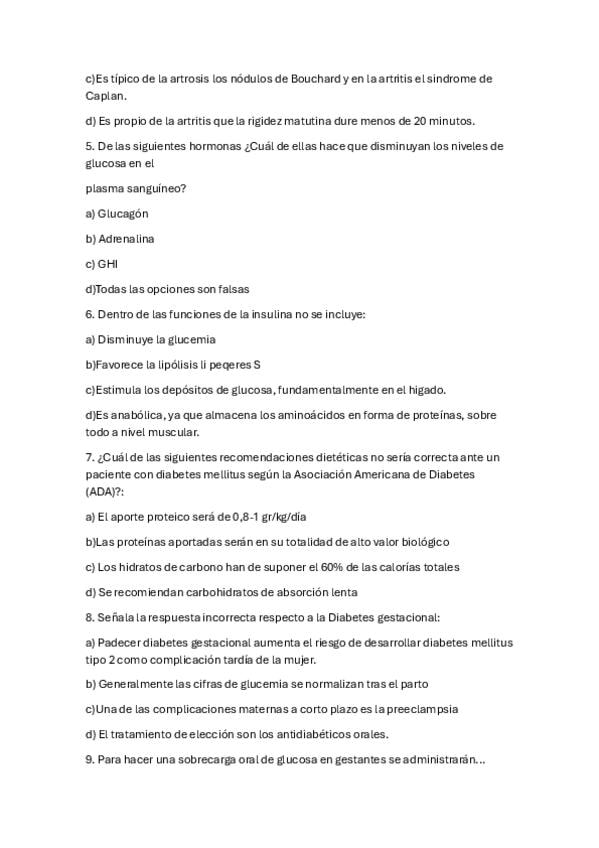 c)Es típico de la artrosis los nódulos de Bouchard y en la artritis el síndrome de Caplan.

d) Es propio de la artritis que la rigidez matutina dure menos de 20 minutos.

5. De las siguientes hormonas ¿Cuál de ellas hace que disminuyan los niveles de glucosa en el

plasma sanguíneo?

a) Glucagón

b) Adrenalina

c) GHI

d)Todas las opciones son falsas

6. Dentro de las funciones de la insulina no se incluye:

a) Disminuye la glucemia

b)Favorece la lipólisis li peqeres S

c)Estimula los depósitos de glucosa, fundamentalmente en el hígado.

d)Es anabólica, ya que almacena los aminoácidos en forma de proteínas, sobre todo a nivel muscular.

7. ¿Cuál de las siguientes recomendaciones dietéticas no sería correcta ante un paciente con diabetes mellitus según la Asociación Americana de Diabetes (ADA)?:

a) El aporte proteico será de 0,8-1 gr/kg/día

b)Las proteínas aportadas serán en su totalidad de alto valor biológico

c) Los hidratos de carbono han de suponer el 60% de las calorías totales

d) Se recomiendan carbohidratos de absorción lenta

8. Señala la respuesta incorrecta respecto a la Diabetes gestacional:

a) Padecer diabetes gestacional aumenta el riesgo de desarrollar diabetes mellitus tipo 2 como complicación tardía de la mujer.

b) Generalmente las cifras de glucemia se normalizan tras el parto

c)Una de las complicaciones maternas a corto plazo es la preeclampsia

d) El tratamiento de elección son los antidiabéticos orales.

9. Para hacer una sobrecarga oral de glucosa en gestantes se administrarán...